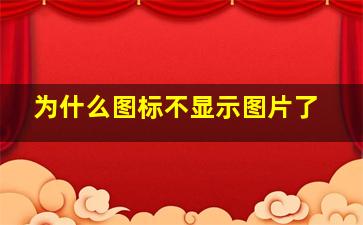 为什么图标不显示图片了